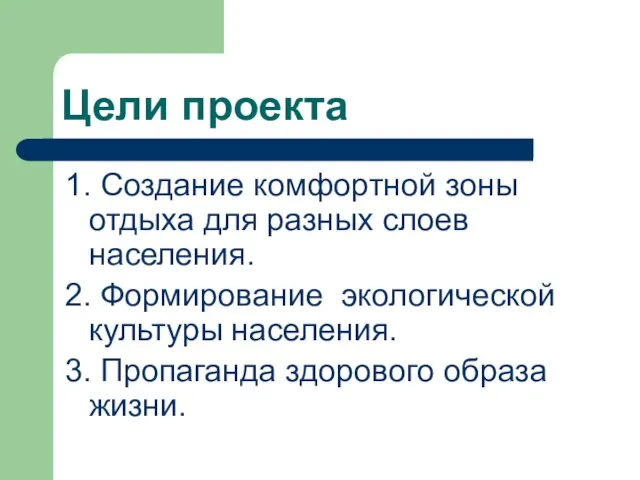 Цели проекта

1. Создание комфортной зоны отдыха для разных слоев населения.

2. Формирование экологической культуры населения.

3. Пропаганда здорового образа жизни.